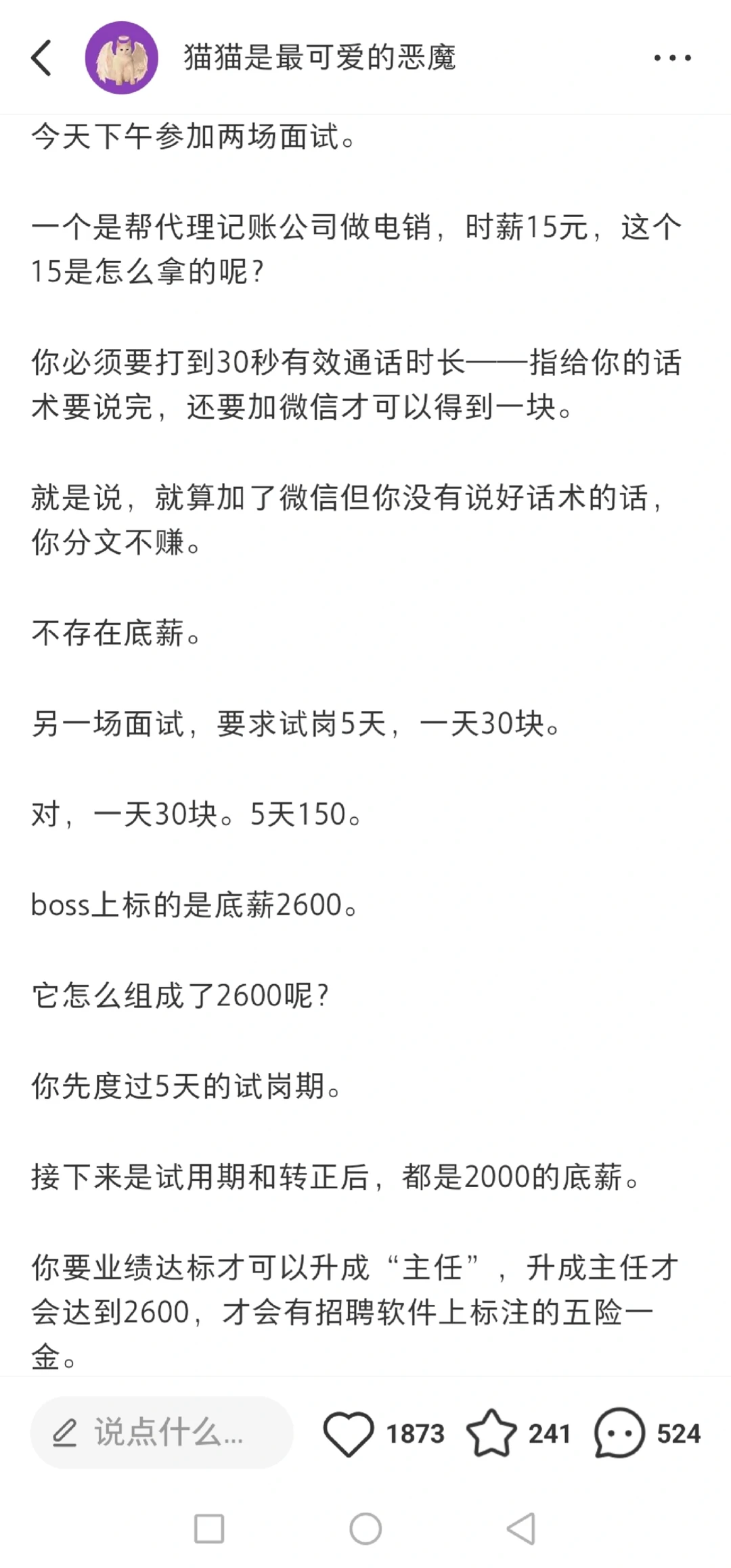 猫猫是最可爱的恶魔

今天下午参加两场面试。

一个是帮代理记账公司做电销，时薪15元，这个15是怎么拿的呢？

你必须要打到30秒有效通话时长——指给你的话术要说完，还要加微信才可以得到一块。

就是说，就算加了微信但你没有说好话术的话，你分文不赚。

不存在底薪。

另一场面试，要求试岗5天，一天30块。

对，一天30块。5天150。

boss上标的是底薪2600。

它怎么组成了2600呢？

你先度过5天的试岗期。

接下来是试用期和转正后，都是2000的底薪。

你要业绩达标才可以升成“主任”，升成主任才会达到2600，才会有招聘软件上标注的五险一金。

说点什么...

1873

241

524